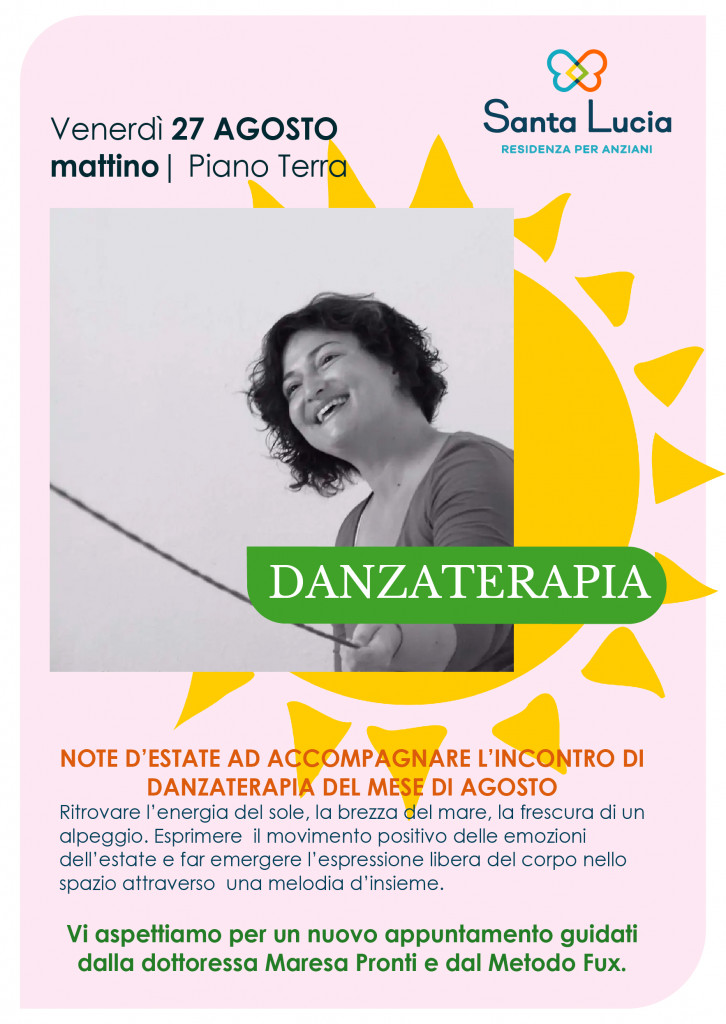 Venerdì 27 AGOSTO
mattino | Piano Terra

Santa Lucia
RESIDENZA PER ANZIANI

DANZATERAPIA

NOTE D'ESTATE AD ACCOMPAGNARE L'INCONTRO DI DANZATERAPIA DEL MESE DI AGOSTO

Ritrovare l'energia del sole, la brezza del mare, la frescura di un alpeggio. Esprimere il movimento positivo delle emozioni dell'estate e far emergere l'espressione libera del corpo nello spazio attraverso una melodia d'insieme.

Vi aspettiamo per un nuovo appuntamento guidati dalla dottoressa Maresa Pronti e dal Metodo Fux.